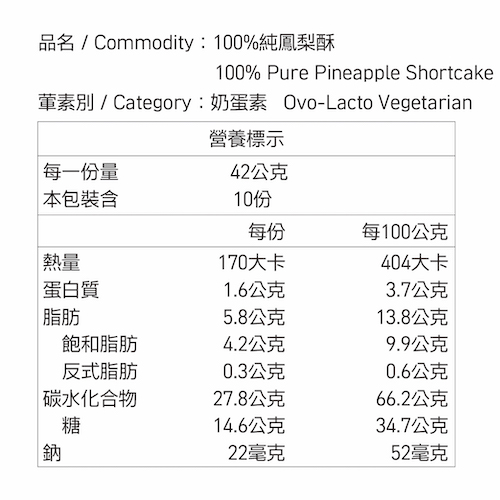 品名 / Commodity：100%純鳳梨酥
100% Pure Pineapple Shortcake
葷素別 / Category：奶蛋素 Ovo-Lacto Vegetarian

| 營養標示 | | |
|---|---|---|
| 每一份量 | 42公克 | |
| 本包裝含 | 10份 | |
| | 每份 | 每100公克 |
| 熱量 | 170大卡 | 404大卡 |
| 蛋白質 | 1.6公克 | 3.7公克 |
| 脂肪 | 5.8公克 | 13.8公克 |
| 飽和脂肪 | 4.2公克 | 9.9公克 |
| 反式脂肪 | 0.3公克 | 0.6公克 |
| 碳水化合物 | 27.8公克 | 66.2公克 |
| 糖 | 14.6公克 | 34.7公克 |
| 鈉 | 22毫克 | 52毫克 |